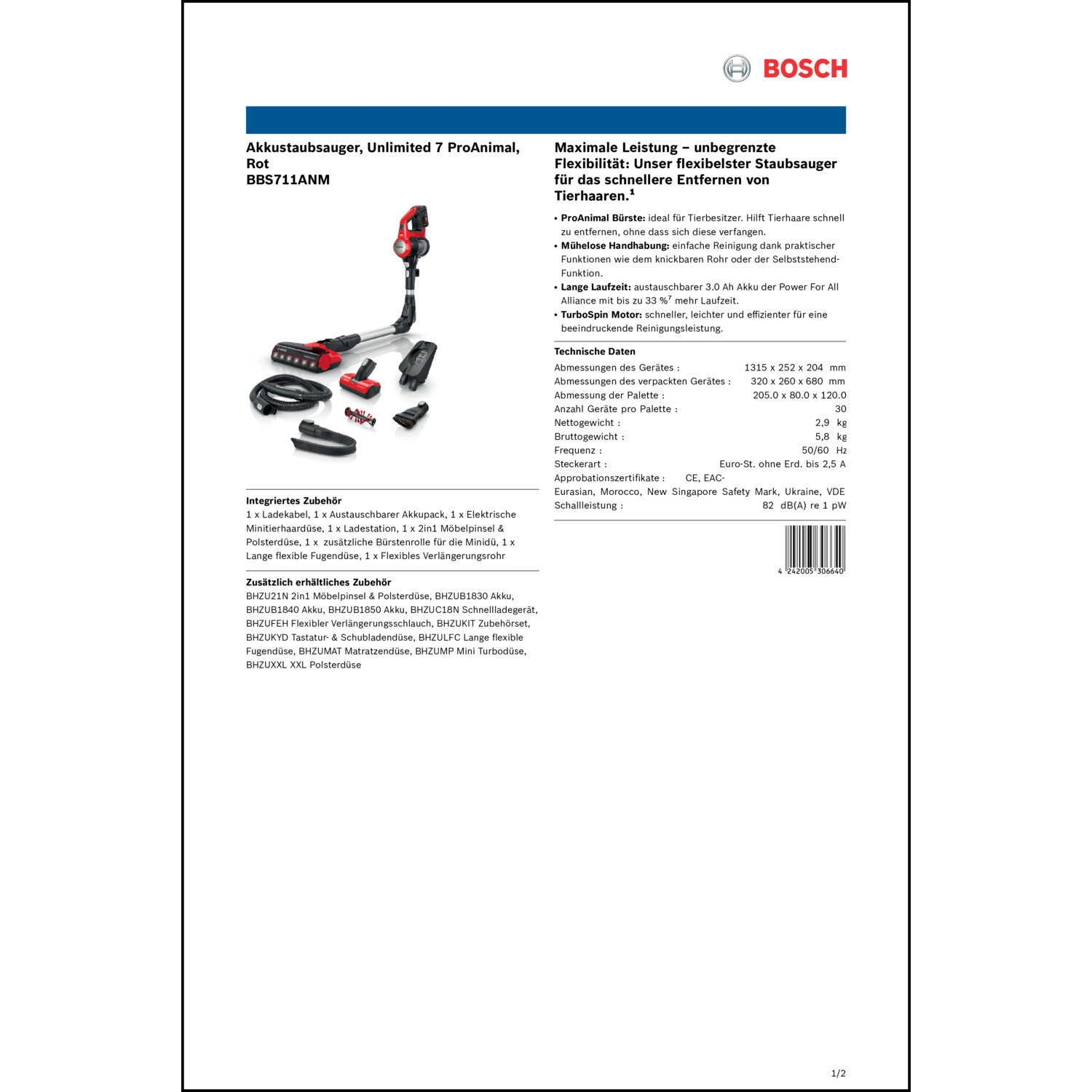 BOSCH

Akkustaubsauger, Unlimited 7 ProAnimal, Rot
BBS711ANM

Integriertes Zubehör
1 x Ladekabel, 1 x Austauschbarer Akkupack, 1 x Elektrische Minitierhaardüse, 1 x Ladestation, 1 x 2in1 Möbelpinsel & Polsterdüse, 1 x zusätzliche Bürstenrolle für die Minidü, 1 x Lange flexible Fugendüse, 1 x Flexibles Verlängerungsrohr

Zusätzlich erhältliches Zubehör
BHZU21N 2in1 Möbelpinsel & Polsterdüse, BHZUB1830 Akku, BHZUB1840 Akku, BHZUB1850 Akku, BHZUC18N Schnellladegerät, BHZUFEH Flexibler Verlängerungsschlauch, BHZUKIT Zubehörset, BHZUKYD Tastatur- & Schubladendüse, BHZULFC Lange flexible Fugendüse, BHZUMAT Matratzendüse, BHZUMP Mini Turbodüse, BHZUXXL XXL Polsterdüse

Maximale Leistung – unbegrenzte Flexibilität: Unser flexibelster Staubsauger für das schnellere Entfernen von Tierhaaren.¹

• ProAnimal Bürste: ideal für Tierbesitzer. Hilft Tierhaare schnell zu entfernen, ohne dass sich diese verfangen.
• Mühelose Handhabung: einfache Reinigung dank praktischer Funktionen wie dem knickbaren Rohr oder der Selbststehend-Funktion.
• Lange Laufzeit: austauschbarer 3.0 Ah Akku der Power For All Alliance mit bis zu 33 %⁷ mehr Laufzeit.
• TurboSpin Motor: schneller, leichter und effizienter für eine beeindruckende Reinigungsleistung.

Technische Daten
Abmessungen des Gerätes : 1315 x 252 x 204 mm
Abmessungen des verpackten Gerätes : 320 x 260 x 680 mm
Abmessung der Palette : 205.0 x 80.0 x 120.0
Anzahl Geräte pro Palette : 30
Nettogewicht : 2,9 kg
Bruttogewicht : 5,8 kg
Frequenz : 50/60 Hz
Steckerart : Euro-St. ohne Erd. bis 2,5 A
Approbationszertifikate : CE, EAC-Eurasian, Morocco, New Singapore Safety Mark, Ukraine, VDE
Schallleistung : 82 dB(A) re 1 pW

4 242005 306640

1/2